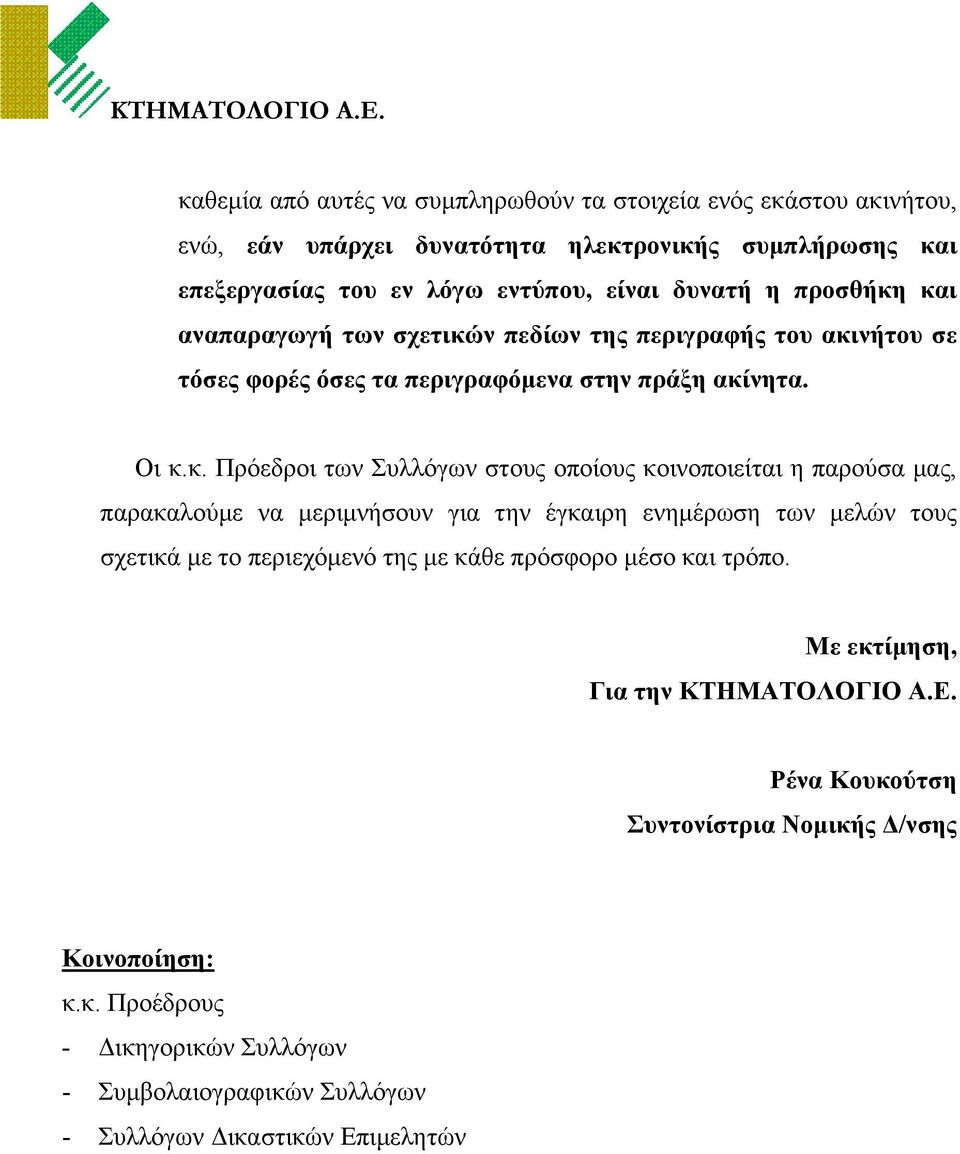 ΚΤΗΜΑΤΟΛΟΓΙΟ Α.Ε.

καθεμία από αυτές να συμπληρωθούν τα στοιχεία ενός εκάστου ακινήτου, ενώ, εάν υπάρχει δυνατότητα ηλεκτρονικής συμπλήρωσης και επεξεργασίας του εν λόγω εντύπου, είναι δυνατή η προσθήκη και αναπαραγωγή των σχετικών πεδίων της περιγραφής του ακινήτου σε τόσες φορές όσες τα περιγραφόμενα στην πράξη ακίνητα.

Οι κ.κ. Πρόεδροι των Συλλόγων στους οποίους κοινοποιείται η παρούσα μας, παρακαλούμε να μεριμνήσουν για την έγκαιρη ενημέρωση των μελών τους σχετικά με το περιεχόμενό της με κάθε πρόσφορο μέσο και τρόπο.

Με εκτίμηση,
Για την ΚΤΗΜΑΤΟΛΟΓΙΟ Α.Ε.

Ρένα Κουκούτση
Συντονίστρια Νομικής Δ/νσης

Κοινοποίηση:
κ.κ. Προέδρους
- Δικηγορικών Συλλόγων
- Συμβολαιογραφικών Συλλόγων
- Συλλόγων Δικαστικών Επιμελητών